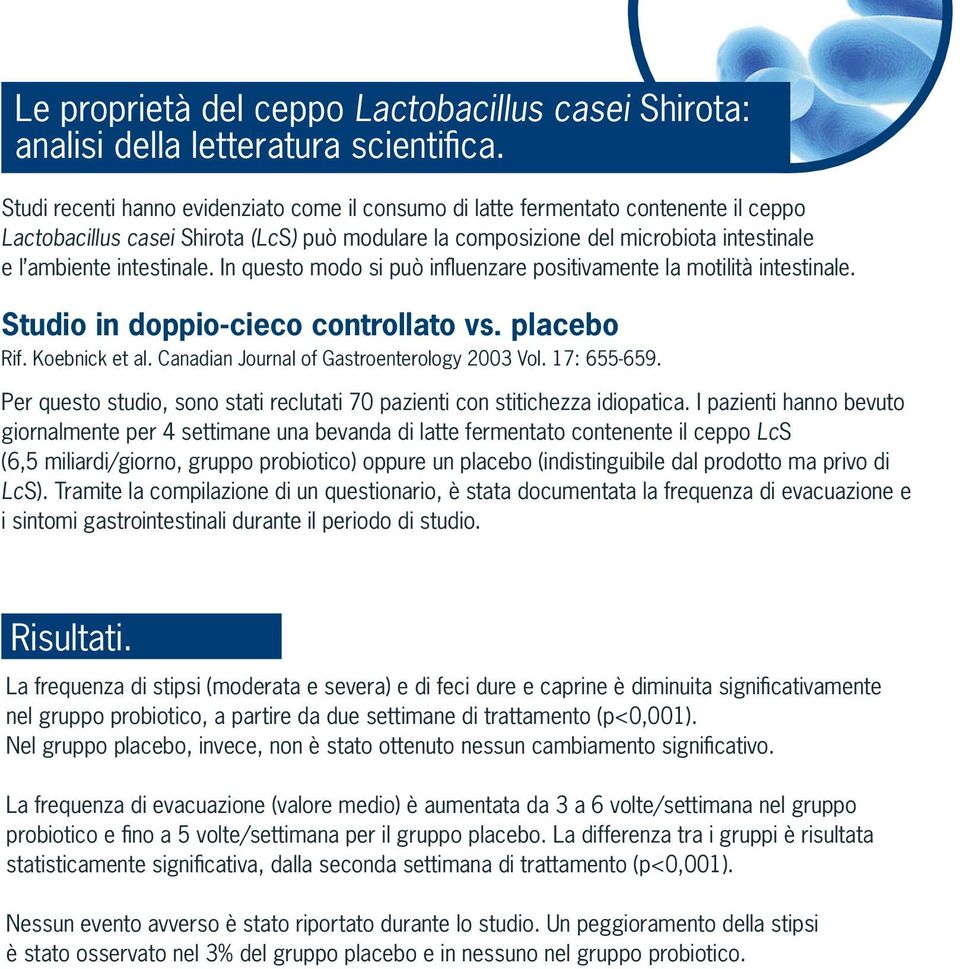 Le proprietà del ceppo Lactobacillus casei Shirota: analisi della letteratura scientifica.

Studi recenti hanno evidenziato come il consumo di latte fermentato contenente il ceppo Lactobacillus casei Shirota (LcS) può modulare la composizione del microbiota intestinale e l'ambiente intestinale. In questo modo si può influenzare positivamente la motilità intestinale.

Studio in doppio-cieco controllato vs. placebo
Rif. Koebnick et al. Canadian Journal of Gastroenterology 2003 Vol. 17: 655-659.

Per questo studio, sono stati reclutati 70 pazienti con stitichezza idiopatica. I pazienti hanno bevuto giornalmente per 4 settimane una bevanda di latte fermentato contenente il ceppo LcS (6,5 miliardi/giorno, gruppo probiotico) oppure un placebo (indistinguibile dal prodotto ma privo di LcS). Tramite la compilazione di un questionario, è stata documentata la frequenza di evacuazione e i sintomi gastrointestinali durante il periodo di studio.

Risultati.

La frequenza di stipsi (moderata e severa) e di feci dure e caprine è diminuita significativamente nel gruppo probiotico, a partire da due settimane di trattamento (p<0,001).
Nel gruppo placebo, invece, non è stato ottenuto nessun cambiamento significativo.

La frequenza di evacuazione (valore medio) è aumentata da 3 a 6 volte/settimana nel gruppo probiotico e fino a 5 volte/settimana per il gruppo placebo. La differenza tra i gruppi è risultata statisticamente significativa, dalla seconda settimana di trattamento (p<0,001).

Nessun evento avverso è stato riportato durante lo studio. Un peggioramento della stipsi è stato osservato nel 3% del gruppo placebo e in nessuno nel gruppo probiotico.